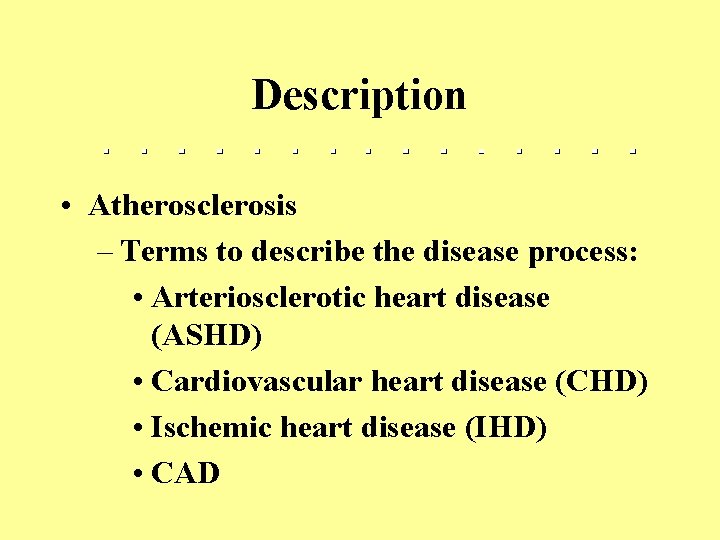 Description

• Atherosclerosis
  – Terms to describe the disease process:
    • Arteriosclerotic heart disease (ASHD)
    • Cardiovascular heart disease (CHD)
    • Ischemic heart disease (IHD)
    • CAD